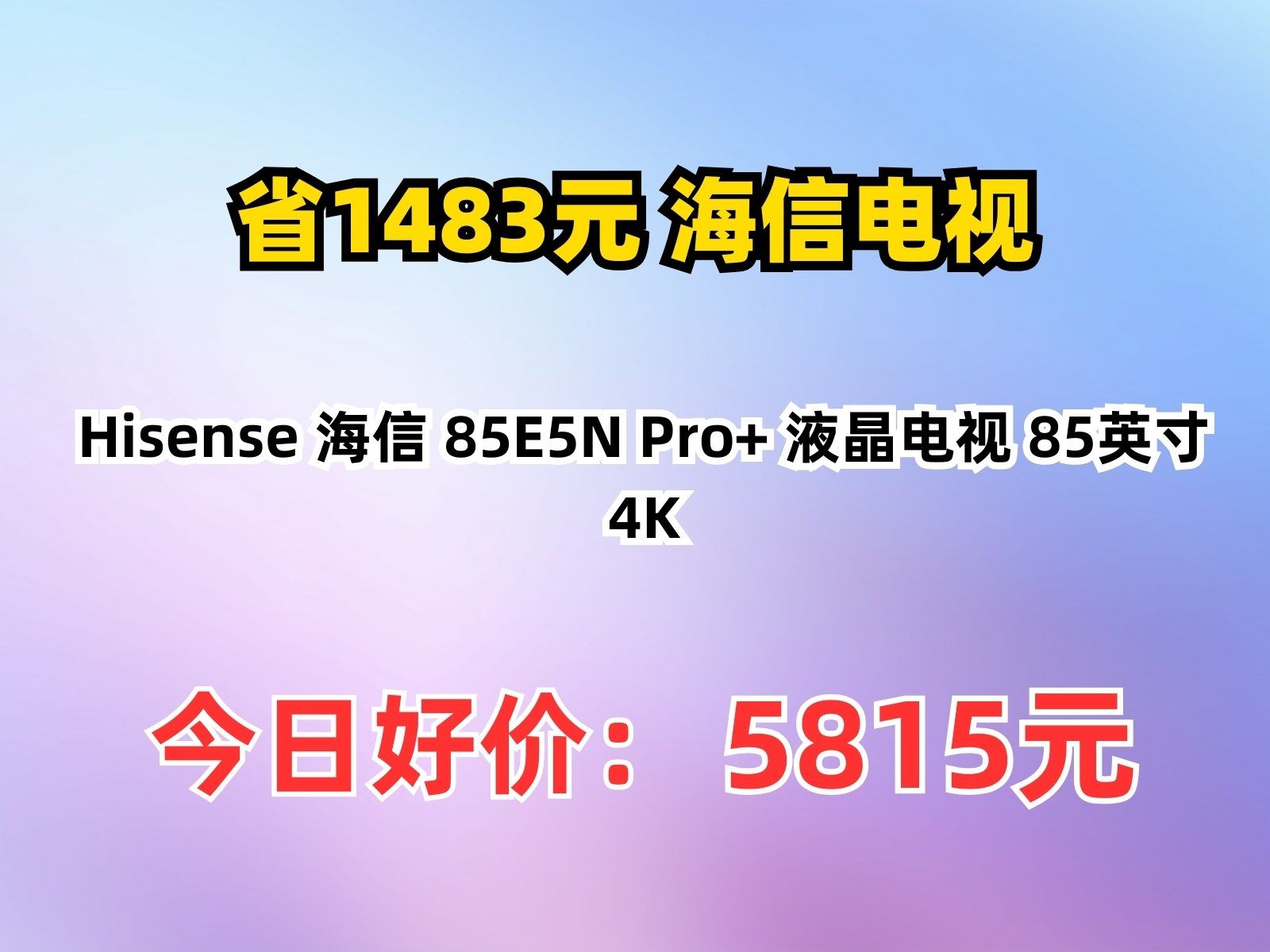 省1483元 海信电视

Hisense 海信 85E5N Pro+ 液晶电视 85英寸 4K

今日好价： 5815元